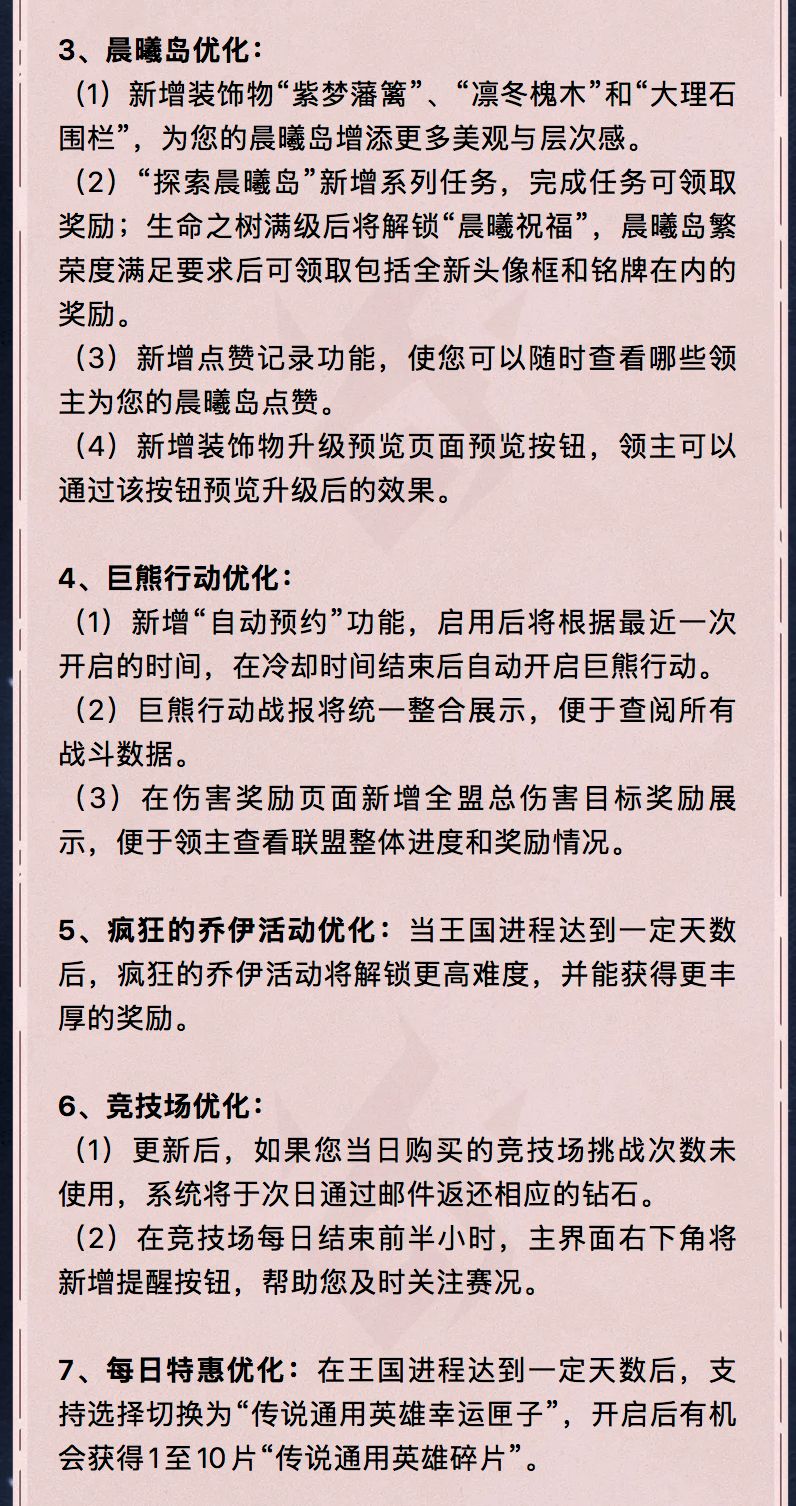 3、晨曦岛优化：

（1）新增装饰物“紫梦藩篱”、“凛冬槐木”和“大理石围栏”，为您的晨曦岛增添更多美观与层次感。

（2）“探索晨曦岛”新增系列任务，完成任务可领取奖励；生命之树满级后将解锁“晨曦祝福”，晨曦岛繁荣度满足要求后可领取包括全新头像框和铭牌在内的奖励。

（3）新增点赞记录功能，使您可以随时查看哪些领主为您的晨曦岛点赞。

（4）新增装饰物升级预览页面预览按钮，领主可以通过该按钮预览升级后的效果。

4、巨熊行动优化：

（1）新增“自动预约”功能，启用后将根据最近一次开启的时间，在冷却时间结束后自动开启巨熊行动。

（2）巨熊行动战报将统一整合展示，便于查阅所有战斗数据。

（3）在伤害奖励页面新增全盟总伤害目标奖励展示，便于领主查看联盟整体进度和奖励情况。

5、疯狂的乔伊活动优化：当王国进程达到一定天数后，疯狂的乔伊活动将解锁更高难度，并能获得更丰厚的奖励。

6、竞技场优化：

（1）更新后，如果您当日购买的竞技场挑战次数未使用，系统将于次日通过邮件返还相应的钻石。

（2）在竞技场每日结束前半小时，主界面右下角将新增提醒按钮，帮助您及时关注赛况。

7、每日特惠优化：在王国进程达到一定天数后，支持选择切换为“传说通用英雄幸运匣子”，开启后有机会获得1至10片“传说通用英雄碎片”。